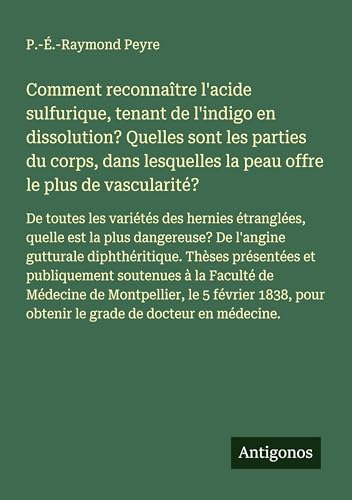 P.-É.-Raymond Peyre

Comment reconnaître l'acide sulfurique, tenant de l'indigo en dissolution? Quelles sont les parties du corps, dans lesquelles la peau offre le plus de vascularité?

De toutes les variétés des hernies étranglées, quelle est la plus dangereuse? De l'angine gutturale diphthéritique. Thèses présentées et publiquement soutenues à la Faculté de Médecine de Montpellier, le 5 février 1838, pour obtenir le grade de docteur en médecine.

Antigonos